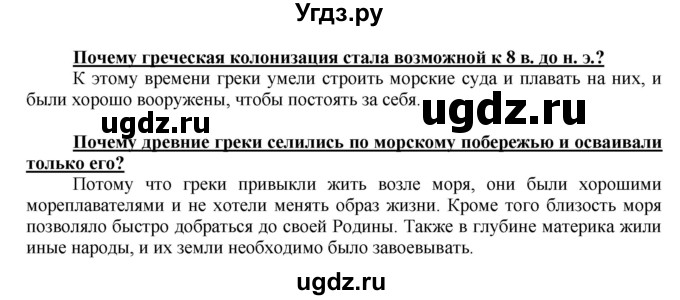 Угдз.ру

Почему греческая колонизация стала возможной к 8 в. до н. э.?

К этому времени греки умели строить морские суда и плавать на них, и были хорошо вооружены, чтобы постоять за себя.

ugdz.ru

ugdz.ru

Почему древние греки селились по морскому побережью и осваивали только его?

Потому что греки привыкли жить возле моря, они были хорошими мореплавателями и не хотели менять образ жизни. Кроме того близость моря позволяло быстро добраться до своей Родины. Также в глубине материка жили иные народы, и их земли необходимо было завоевывать.

ugdz.ru